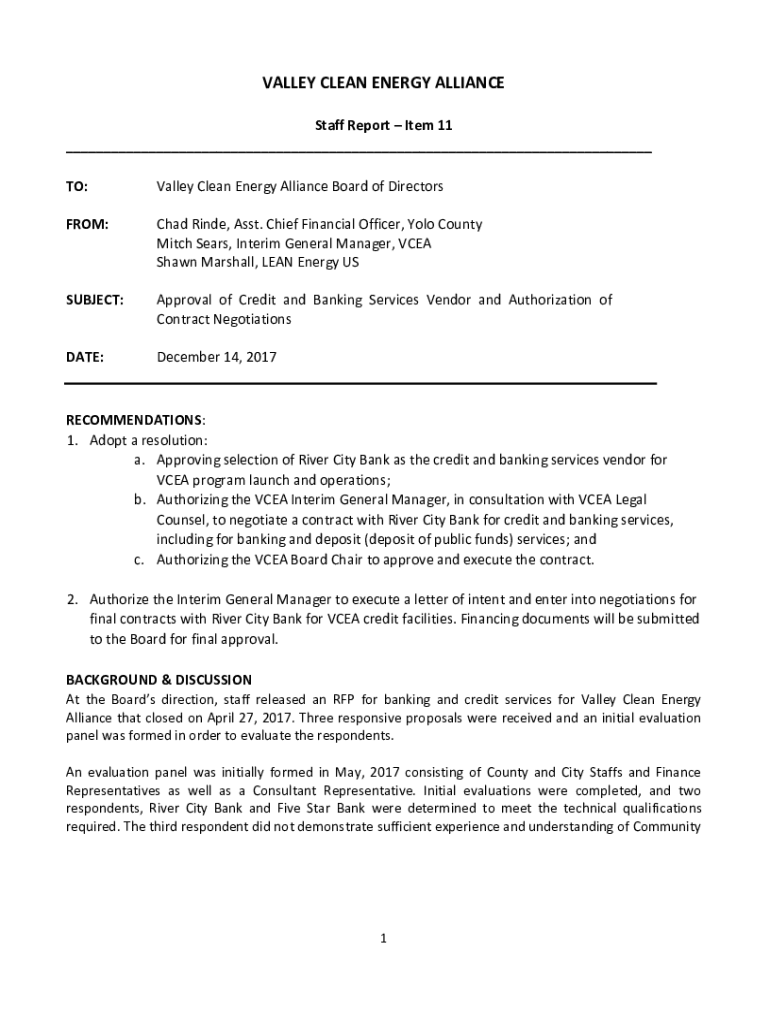 VALLEY CLEAN ENERGY ALLIANCE

Staff Report – Item 11

TO: Valley Clean Energy Alliance Board of Directors

FROM: Chad Rinde, Asst. Chief Financial Officer, Yolo County
Mitch Sears, Interim General Manager, VCEA
Shawn Marshall, LEAN Energy US

SUBJECT: Approval of Credit and Banking Services Vendor and Authorization of Contract Negotiations

DATE: December 14, 2017

RECOMMENDATIONS:
1. Adopt a resolution:
a. Approving selection of River City Bank as the credit and banking services vendor for VCEA program launch and operations;
b. Authorizing the VCEA Interim General Manager, in consultation with VCEA Legal Counsel, to negotiate a contract with River City Bank for credit and banking services, including for banking and deposit (deposit of public funds) services; and
c. Authorizing the VCEA Board Chair to approve and execute the contract.

2. Authorize the Interim General Manager to execute a letter of intent and enter into negotiations for final contracts with River City Bank for VCEA credit facilities. Financing documents will be submitted to the Board for final approval.

BACKGROUND & DISCUSSION
At the Board's direction, staff released an RFP for banking and credit services for Valley Clean Energy Alliance that closed on April 27, 2017. Three responsive proposals were received and an initial evaluation panel was formed in order to evaluate the respondents.

An evaluation panel was initially formed in May, 2017 consisting of County and City Staffs and Finance Representatives as well as a Consultant Representative. Initial evaluations were completed, and two respondents, River City Bank and Five Star Bank were determined to meet the technical qualifications required. The third respondent did not demonstrate sufficient experience and understanding of Community

1